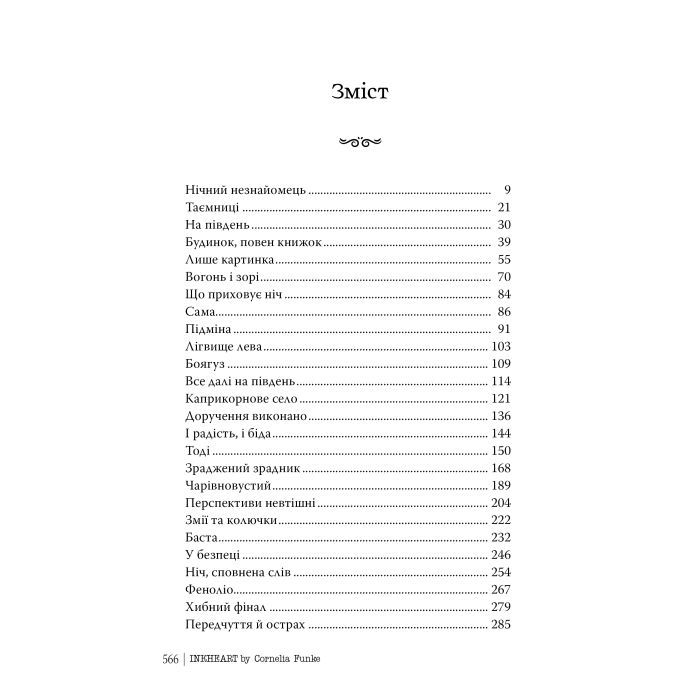 Зміст

Нічний незнайомець ........ 9
Таємниці ........ 21
На південь ........ 30
Будинок, повен книжок ........ 39
Лише картинка ........ 55
Вогонь і зорі ........ 70
Що приховує ніч ........ 84
Сама ........ 86
Підміна ........ 91
Лігвище лева ........ 103
Боягуз ........ 109
Все далі на південь ........ 114
Каприкорнове село ........ 121
Доручення виконано ........ 136
І радість, і біда ........ 144
Тоді ........ 150
Зраджений зрадник ........ 168
Чарівновустий ........ 189
Перспективи невтішні ........ 204
Змії та колючки ........ 222
Баста ........ 232
У безпеці ........ 246
Ніч, сповнена слів ........ 254
Феноліо ........ 267
Хибний фінал ........ 279
Передчуття й острах ........ 285

566 | INKHEART by Cornelia Funke